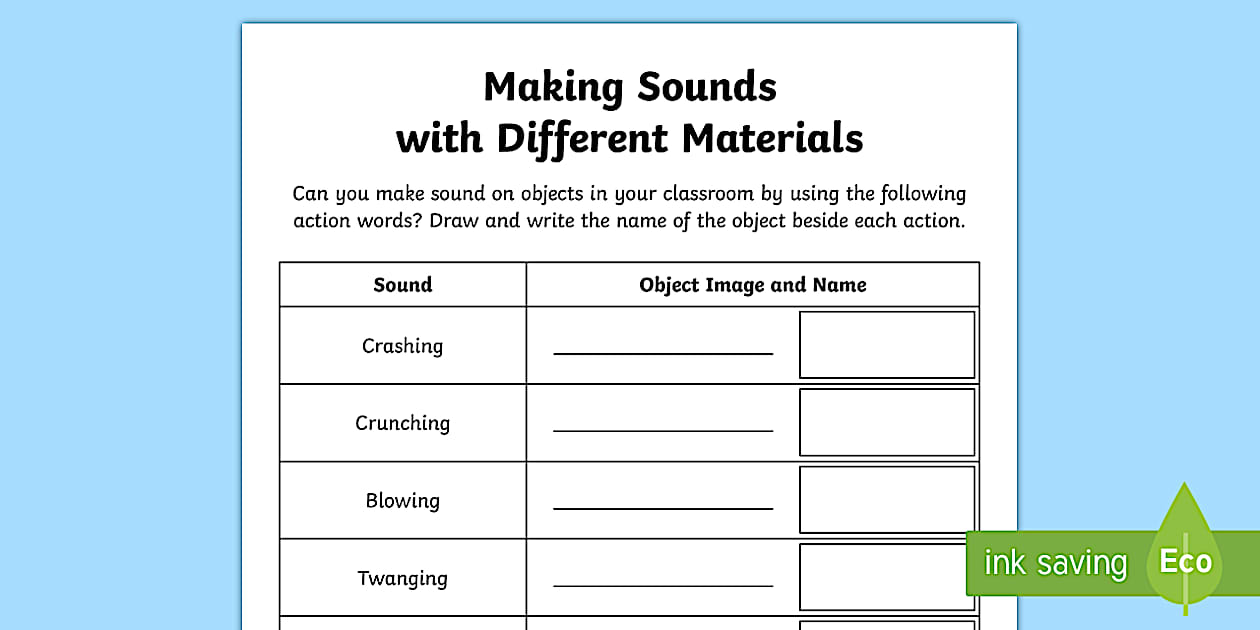 Making Sounds
with Different Materials

Can you make sound on objects in your classroom by using the following action words? Draw and write the name of the object beside each action.

| Sound | Object Image and Name |
|---|---|
| Crashing | ____ |
| Crunching | ____ |
| Blowing | ____ |
| Twanging | ____ |

ink saving Eco